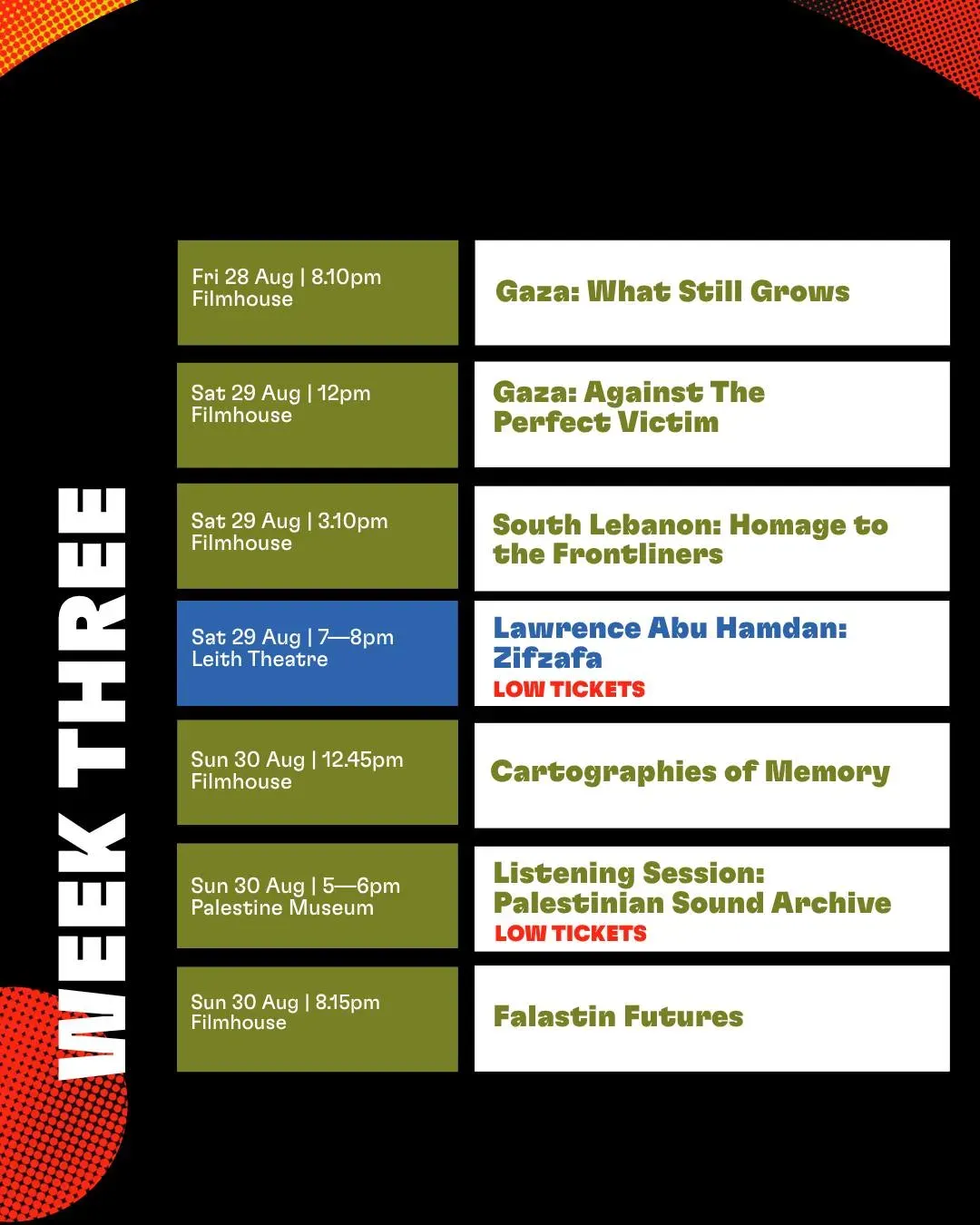 WEEK THREE

Fri 28 Aug | 8.10pm
Filmhouse

Gaza: What Still Grows

Sat 29 Aug | 12pm
Filmhouse

Gaza: Against The Perfect Victim

Sat 29 Aug | 3.10pm
Filmhouse

South Lebanon: Homage to the Frontliners

Sat 29 Aug | 7—8pm
Leith Theatre

Lawrence Abu Hamdan: Zifzafa
LOW TICKETS

Sun 30 Aug | 12.45pm
Filmhouse

Cartographies of Memory

Sun 30 Aug | 5—6pm
Palestine Museum

Listening Session: Palestinian Sound Archive
LOW TICKETS

Sun 30 Aug | 8.15pm
Filmhouse

Falastin Futures